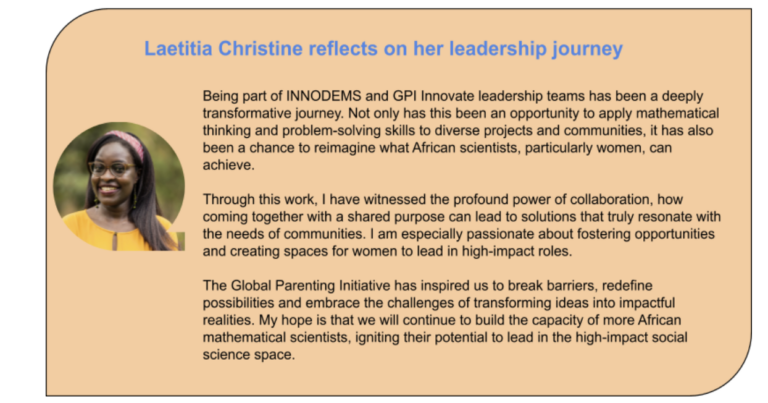 Laetitia Christine reflects on her leadership journey

Being part of INNODEMS and GPI Innovate leadership teams has been a deeply transformative journey. Not only has this been an opportunity to apply mathematical thinking and problem-solving skills to diverse projects and communities, it has also been a chance to reimagine what African scientists, particularly women, can achieve.

Through this work, I have witnessed the profound power of collaboration, how coming together with a shared purpose can lead to solutions that truly resonate with the needs of communities. I am especially passionate about fostering opportunities and creating spaces for women to lead in high-impact roles.

The Global Parenting Initiative has inspired us to break barriers, redefine possibilities and embrace the challenges of transforming ideas into impactful realities. My hope is that we will continue to build the capacity of more African mathematical scientists, igniting their potential to lead in the high-impact social science space.